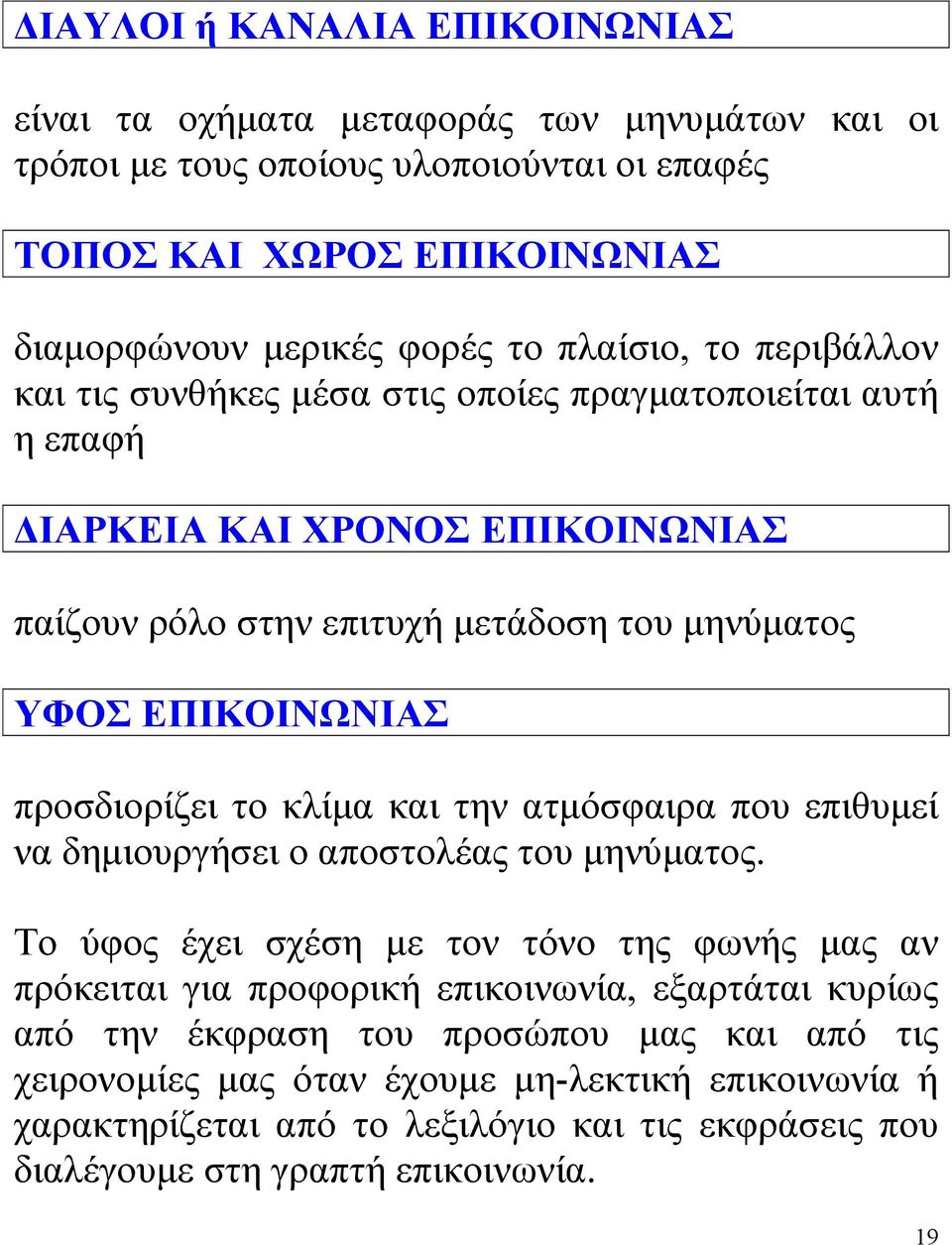 ΔΙΑΥΛΟΙ ή ΚΑΝΑΛΙΑ ΕΠΙΚΟΙΝΩΝΙΑΣ

είναι τα οχήματα μεταφοράς των μηνυμάτων και οι τρόποι με τους οποίους υλοποιούνται οι επαφές

ΤΟΠΟΣ ΚΑΙ ΧΩΡΟΣ ΕΠΙΚΟΙΝΩΝΙΑΣ

διαμορφώνουν μερικές φορές το πλαίσιο, το περιβάλλον και τις συνθήκες μέσα στις οποίες πραγματοποιείται αυτή η επαφή

ΔΙΑΡΚΕΙΑ ΚΑΙ ΧΡΟΝΟΣ ΕΠΙΚΟΙΝΩΝΙΑΣ

παίζουν ρόλο στην επιτυχή μετάδοση του μηνύματος

ΥΦΟΣ ΕΠΙΚΟΙΝΩΝΙΑΣ

προσδιορίζει το κλίμα και την ατμόσφαιρα που επιθυμεί να δημιουργήσει ο αποστολέας του μηνύματος.

Το ύφος έχει σχέση με τον τόνο της φωνής μας αν πρόκειται για προφορική επικοινωνία, εξαρτάται κυρίως από την έκφραση του προσώπου μας και από τις χειρονομίες μας όταν έχουμε μη-λεκτική επικοινωνία ή χαρακτηρίζεται από το λεξιλόγιο και τις εκφράσεις που διαλέγουμε στη γραπτή επικοινωνία.

19